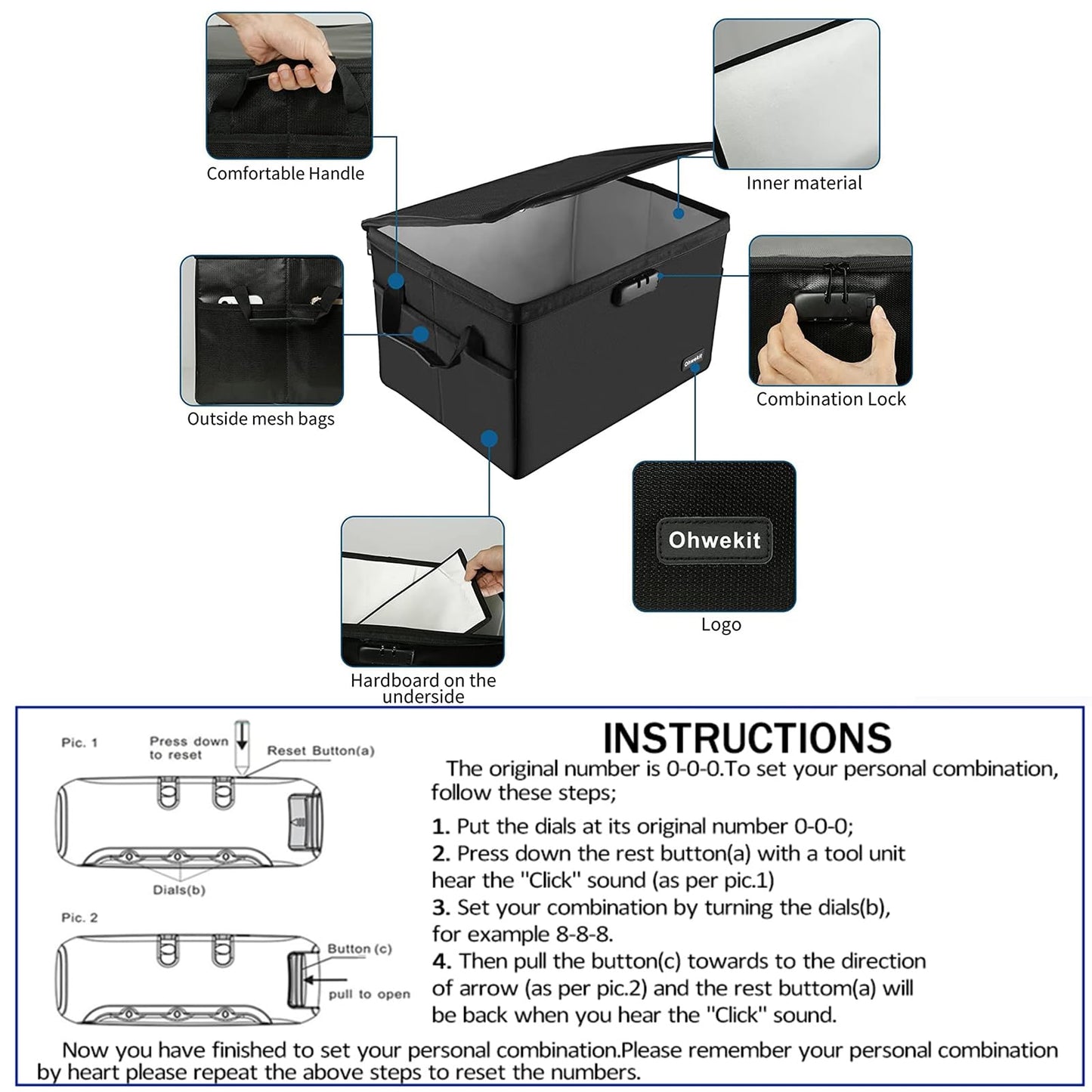 Comfortable Handle

Inner material

Outside mesh bags

Ohwekit

Combination Lock

Ohwekit

Logo

Hardboard on the underside

Pic. 1

Press down to reset

Reset Button(a)

Dials(b)

Pic. 2

Button (c)

pull to open

INSTRUCTIONS

The original number is 0-0-0.To set your personal combination, follow these steps;

1. Put the dials at its original number 0-0-0;

2. Press down the rest button(a) with a tool unit hear the "Click" sound (as per pic.1)

3. Set your combination by turning the dials(b), for example 8-8-8.

4. Then pull the button(c) towards to the direction of arrow (as per pic.2) and the rest buttom(a) will be back when you hear the "Click" sound.

Now you have finished to set your personal combination.Please remember your personal combination by heart please repeat the above steps to reset the numbers.